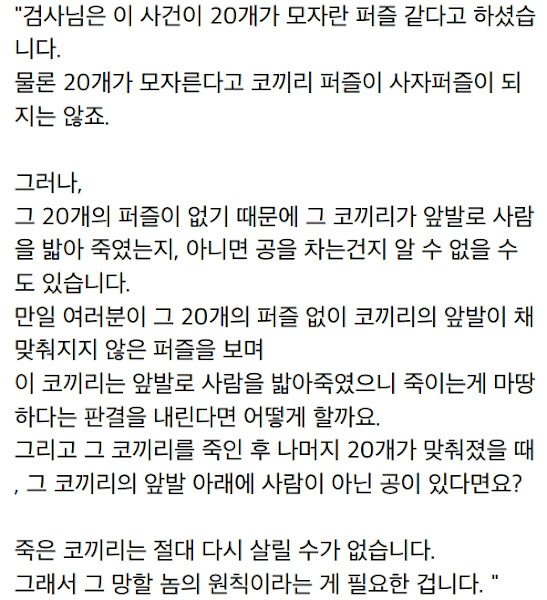 "검사님은 이 사건이 20개가 모자란 퍼즐 같다고 하셨습니다.
물론 20개가 모자른다고 코끼리 퍼즐이 사자퍼즐이 되지는 않죠.

그러나,
그 20개의 퍼즐이 없기 때문에 그 코끼리가 앞발로 사람을 밟아 죽였는지, 아니면 공을 차는건지 알 수 없을 수도 있습니다.
만일 여러분이 그 20개의 퍼즐 없이 코끼리의 앞발이 채 맞춰지지 않은 퍼즐을 보며
이 코끼리는 앞발로 사람을 밟아죽였으니 죽이는게 마땅하다는 판결을 내린다면 어떻게 할까요.
그리고 그 코끼리를 죽인 후 나머지 20개가 맞춰졌을 때, 그 코끼리의 앞발 아래에 사람이 아닌 공이 있다면요?

죽은 코끼리는 절대 다시 살릴 수가 없습니다.
그래서 그 망할 놈의 원칙이라는 게 필요한 겁니다. "